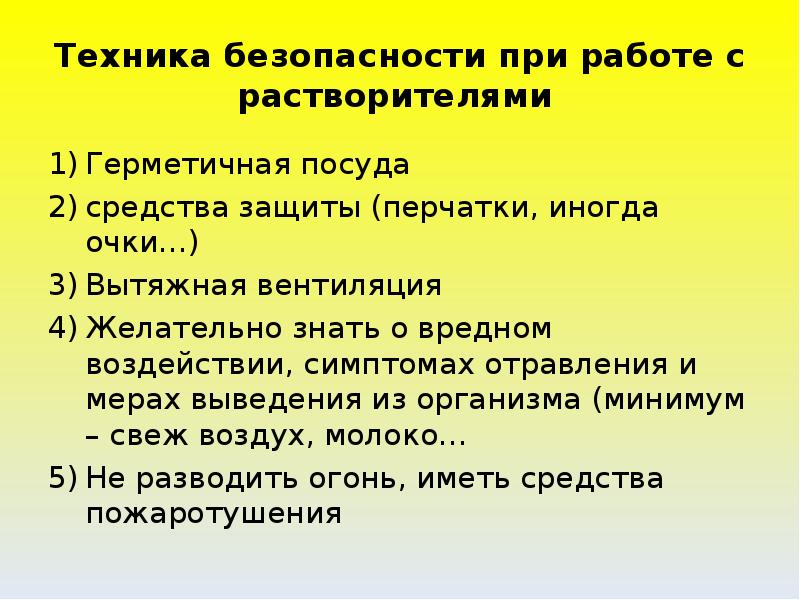 Техника безопасности при работе с растворителями

1) Герметичная посуда
2) средства защиты (перчатки, иногда очки…)
3) Вытяжная вентиляция
4) Желательно знать о вредном воздействии, симптомах отравления и мерах выведения из организма (минимум – свеж воздух, молоко…
5) Не разводить огонь, иметь средства пожаротушения